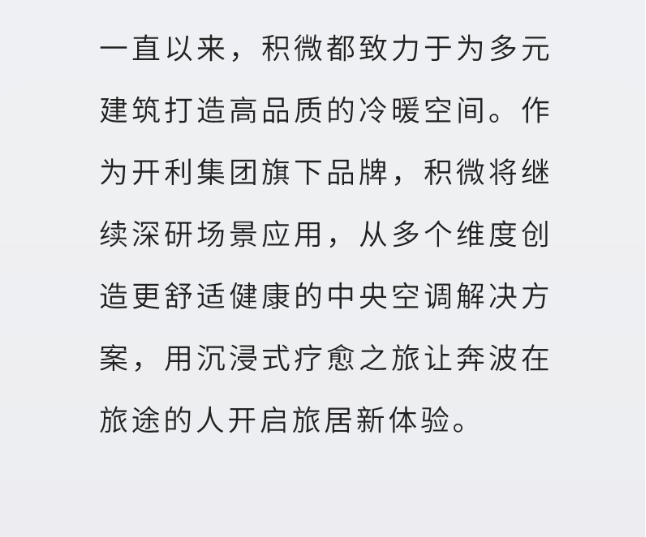 一直以来，积微都致力于为多元建筑打造高品质的冷暖空间。作为开利集团旗下品牌，积微将继续深研场景应用，从多个维度创造更舒适健康的中央空调解决方案，用沉浸式疗愈之旅让奔波在旅途的人开启旅居新体验。